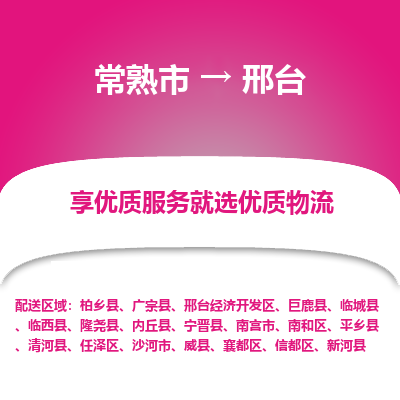 常熟市 → 邢台

享优质服务就选优质物流

配送区域：柏乡县、广宗县、邢台经济开发区、巨鹿县、临城县、临西县、隆尧县、内丘县、宁晋县、南宫市、南和区、平乡县、清河县、任泽区、沙河市、威县、襄都区、信都区、新河县